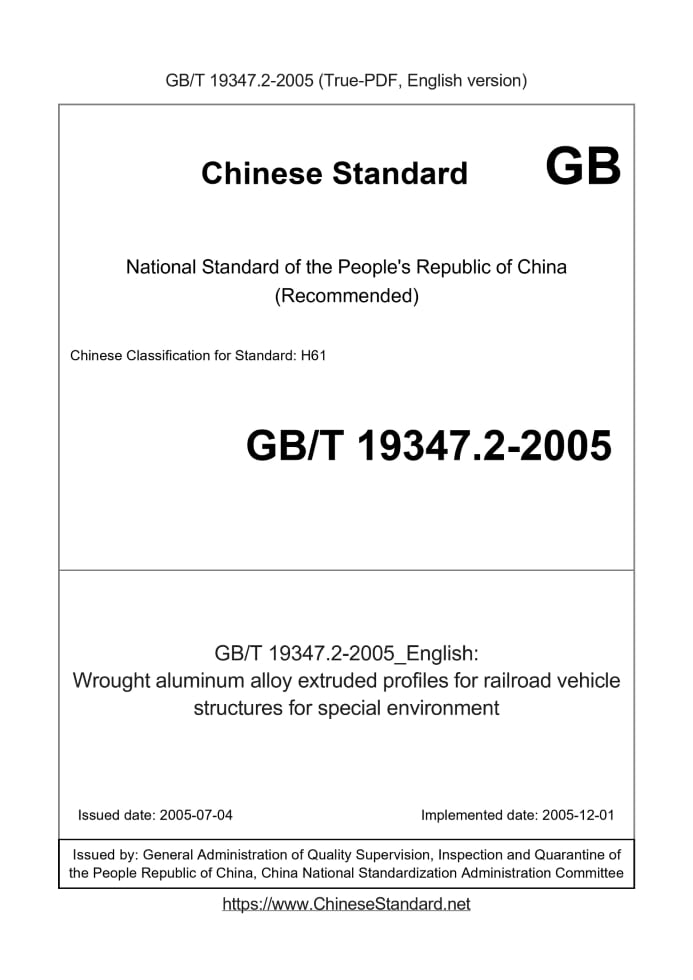 GB/T 19347.2-2005 (True-PDF, English version)

Chinese Standard GB

National Standard of the People's Republic of China
(Recommended)

Chinese Classification for Standard: H61

GB/T 19347.2-2005

GB/T 19347.2-2005_English:
Wrought aluminum alloy extruded profiles for railroad vehicle structures for special environment

Issued date: 2005-07-04

Implemented date: 2005-12-01

Issued by: General Administration of Quality Supervision, Inspection and Quarantine of the People Republic of China, China National Standardization Administration Committee

https://www.ChineseStandard.net